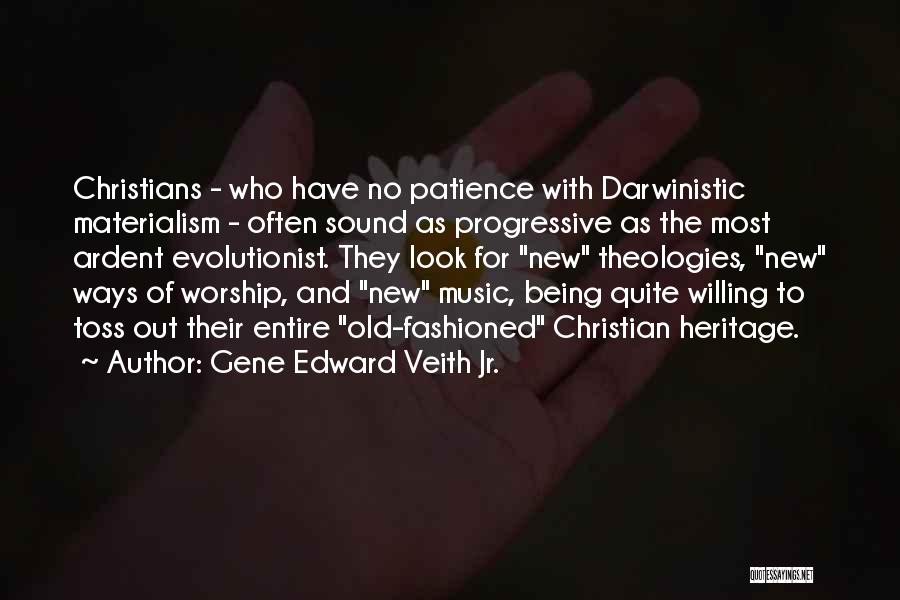 Christians - who have no patience with Darwinistic materialism - often sound as progressive as the most ardent evolutionist. They look for "new" theologies, "new" ways of worship, and "new" music, being quite willing to toss out their entire "old-fashioned" Christian heritage.
~ Author: Gene Edward Veith Jr.

QUOTESSAYINGS.NET